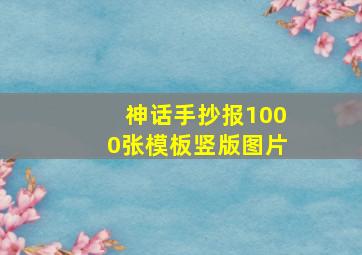 神话手抄报1000张模板竖版图片